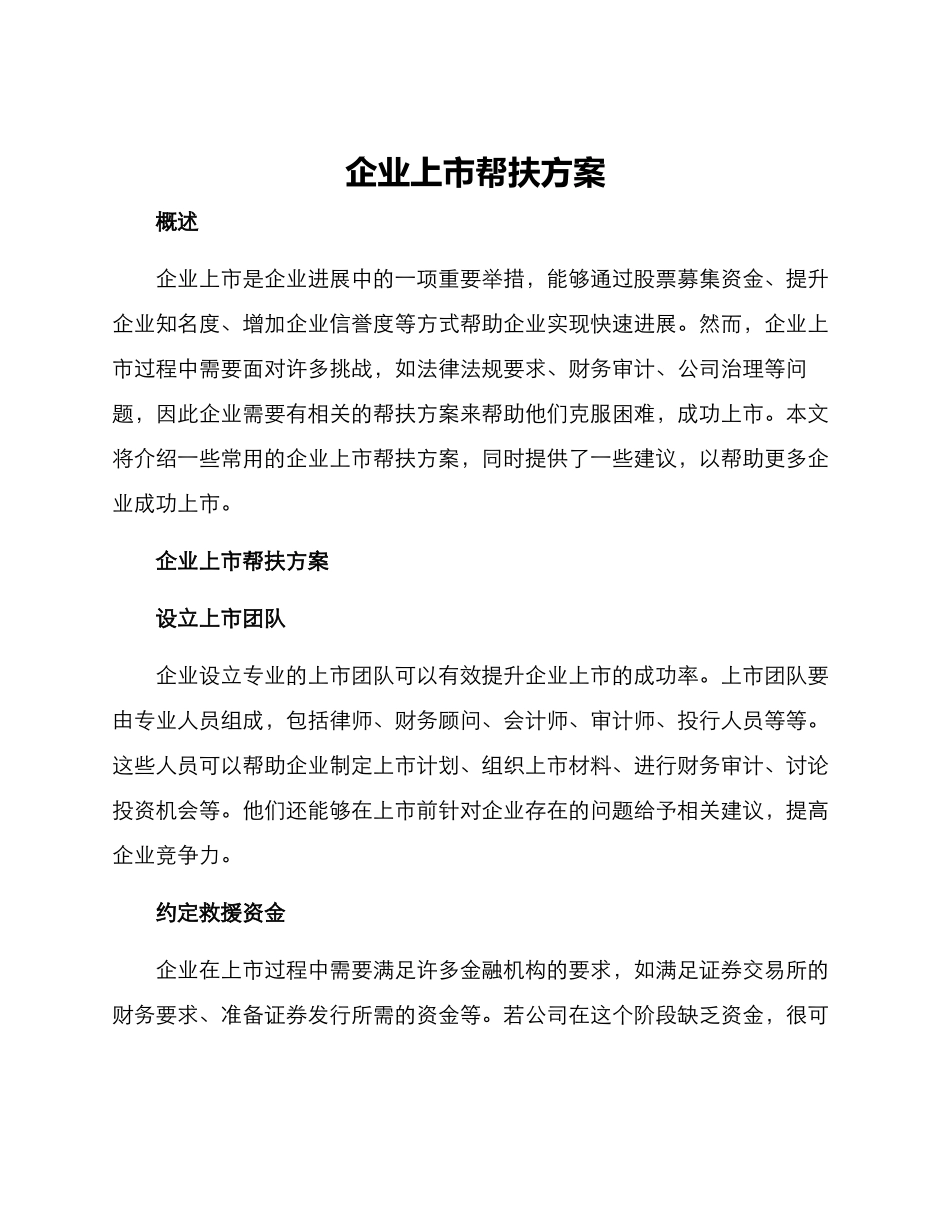 企业上市帮扶方案

概述

企业上市是企业进展中的一项重要举措，能够通过股票募集资金、提升企业知名度、增加企业信誉度等方式帮助企业实现快速进展。然而，企业上市过程中需要面对许多挑战，如法律法规要求、财务审计、公司治理等问题，因此企业需要有相关的帮扶方案来帮助他们克服困难，成功上市。本文将介绍一些常用的企业上市帮扶方案，同时提供了一些建议，以帮助更多企业成功上市。

企业上市帮扶方案

设立上市团队

企业设立专业的上市团队可以有效提升企业上市的成功率。上市团队要由专业人员组成，包括律师、财务顾问、会计师、审计师、投行人员等等。这些人员可以帮助企业制定上市计划、组织上市材料、进行财务审计、讨论投资机会等。他们还能够在上市前针对企业存在的问题给予相关建议，提高企业竞争力。

约定救援资金

企业在上市过程中需要满足许多金融机构的要求，如满足证券交易所的财务要求、准备证券发行所需的资金等。若公司在这个阶段缺乏资金，很可